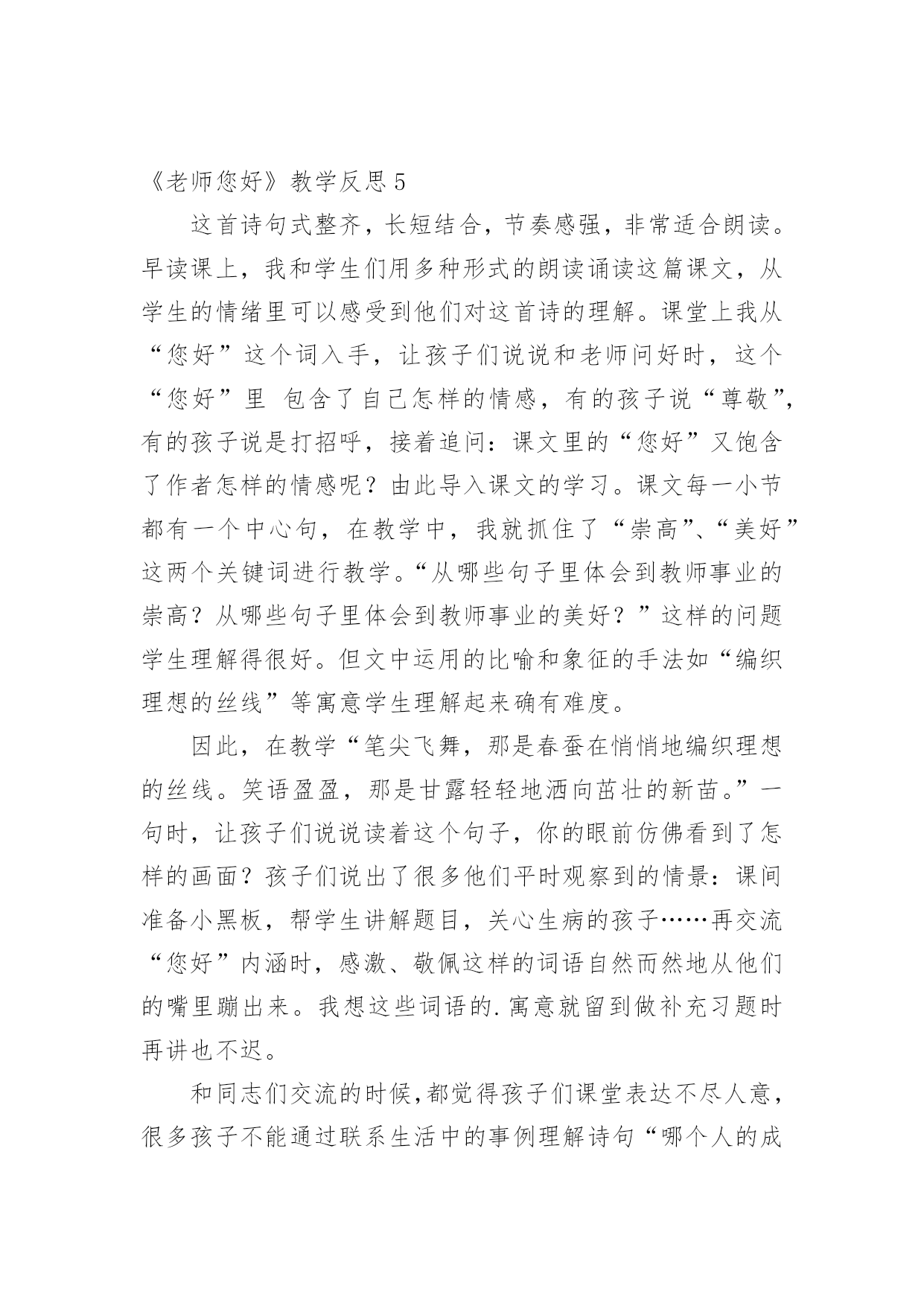 《老师您好》教学反思 5

这首诗句式整齐，长短结合，节奏感强，非常适合朗读。早读课上，我和学生们用多种形式的朗读诵读这篇课文，从学生的情绪里可以感受到他们对这首诗的理解。课堂上我从“您好”这个词入手，让孩子们说说和老师问好时，这个“您好”里 包含了自己怎样的情感，有的孩子说“尊敬”，有的孩子说是打招呼，接着追问：课文里的“您好”又饱含了作者怎样的情感呢？由此导入课文的学习。课文每一小节都有一个中心句，在教学中，我就抓住了“崇高”、“美好”这两个关键词进行教学。“从哪些句子里体会到教师事业的崇高？从哪些句子里体会到教师事业的美好？”这样的问题学生理解得很好。但文中运用的比喻和象征的手法如“编织理想的丝线”等寓意学生理解起来确有难度。

因此，在教学“笔尖飞舞，那是春蚕在悄悄地编织理想的丝线。笑语盈盈，那是甘露轻轻地洒向茁壮的新苗。”一句时，让孩子们说说读着这个句子，你的眼前仿佛看到了怎样的画面？孩子们说出了很多他们平时观察到的情景：课间准备小黑板，帮学生讲解题目，关心生病的孩子……再交流“您好”内涵时，感激、敬佩这样的词语自然而然地从他们的嘴里蹦出来。我想这些词语的.寓意就留到做补充习题时再讲也不迟。

和同志们交流的时候,都觉得孩子们课堂表达不尽人意，很多孩子不能通过联系生活中的事例理解诗句“哪个人的成